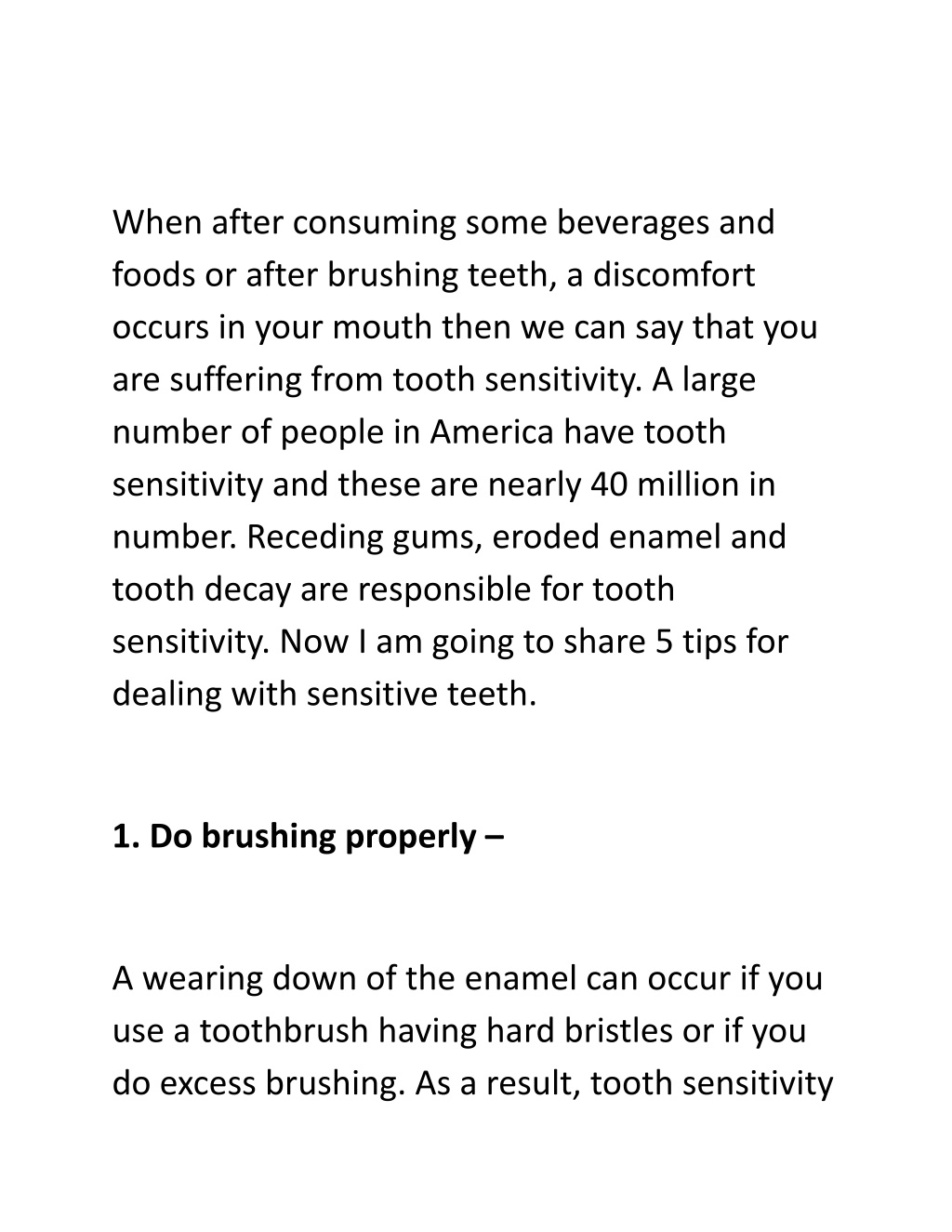 When after consuming some beverages and foods or after brushing teeth, a discomfort occurs in your mouth then we can say that you are suffering from tooth sensitivity. A large number of people in America have tooth sensitivity and these are nearly 40 million in number. Receding gums, eroded enamel and tooth decay are responsible for tooth sensitivity. Now I am going to share 5 tips for dealing with sensitive teeth.

1. Do brushing properly –

A wearing down of the enamel can occur if you use a toothbrush having hard bristles or if you do excess brushing. As a result, tooth sensitivity